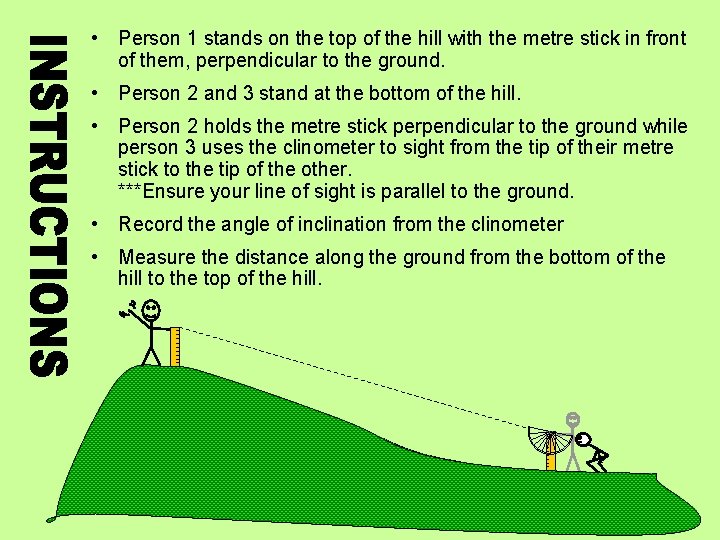 INSTRUCTIONS

• Person 1 stands on the top of the hill with the metre stick in front of them, perpendicular to the ground.

• Person 2 and 3 stand at the bottom of the hill.

• Person 2 holds the metre stick perpendicular to the ground while person 3 uses the clinometer to sight from the tip of their metre stick to the tip of the other.
***Ensure your line of sight is parallel to the ground.

• Record the angle of inclination from the clinometer

• Measure the distance along the ground from the bottom of the hill to the top of the hill.